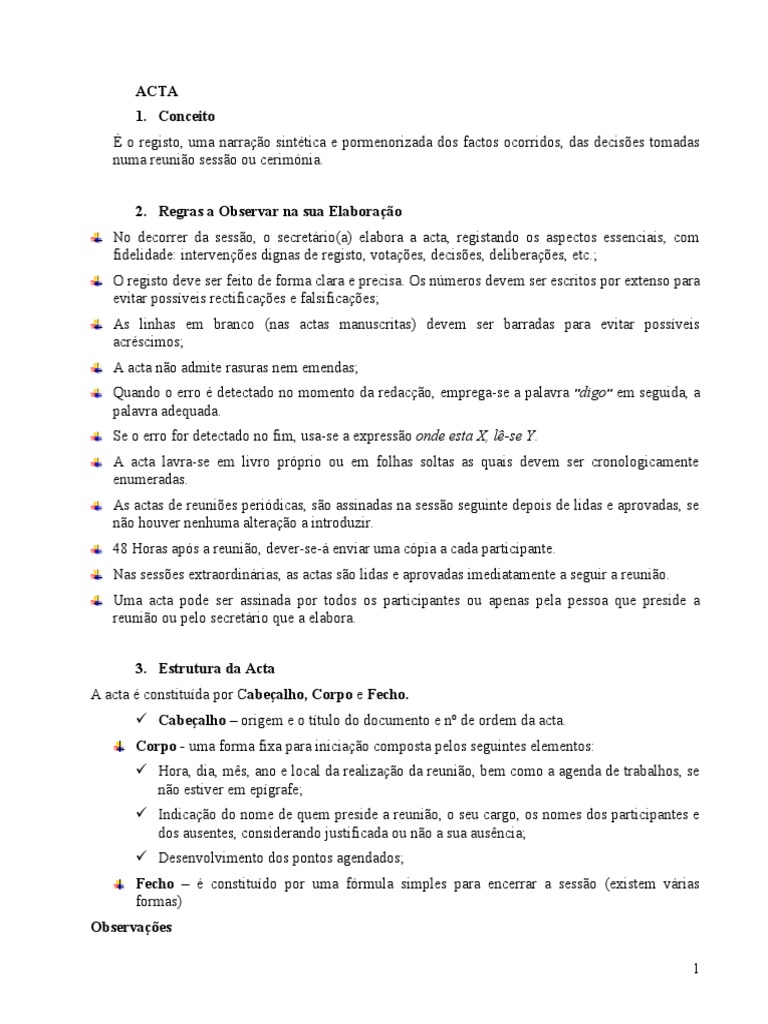 ACTA

1. Conceito

É o registo, uma narração sintética e pormenorizada dos factos ocorridos, das decisões tomadas numa reunião sessão ou cerimónia.

2. Regras a Observar na sua Elaboração

No decorrer da sessão, o secretário(a) elabora a acta, registando os aspectos essenciais, com fidelidade: intervenções dignas de registo, votações, decisões, deliberações, etc.;

O registo deve ser feito de forma clara e precisa. Os números devem ser escritos por extenso para evitar possíveis rectificações e falsificações;

As linhas em branco (nas actas manuscritas) devem ser barradas para evitar possíveis acréscimos;

A acta não admite rasuras nem emendas;

Quando o erro é detectado no momento da redacção, emprega-se a palavra "digo" em seguida, a palavra adequada.

Se o erro for detectado no fim, usa-se a expressão onde esta X, lê-se Y.

A acta lavra-se em livro próprio ou em folhas soltas as quais devem ser cronologicamente enumeradas.

As actas de reuniões periódicas, são assinadas na sessão seguinte depois de lidas e aprovadas, se não houver nenhuma alteração a introduzir.

48 Horas após a reunião, dever-se-á enviar uma cópia a cada participante.

Nas sessões extraordinárias, as actas são lidas e aprovadas imediatamente a seguir a reunião.

Uma acta pode ser assinada por todos os participantes ou apenas pela pessoa que preside a reunião ou pelo secretário que a elabora.

3. Estrutura da Acta

A acta é constituída por Cabeçalho, Corpo e Fecho.

Cabeçalho – origem e o título do documento e nº de ordem da acta.

Corpo - uma forma fixa para iniciação composta pelos seguintes elementos:

Hora, dia, mês, ano e local da realização da reunião, bem como a agenda de trabalhos, se não estiver em epígrafe;

Indicação do nome de quem preside a reunião, o seu cargo, os nomes dos participantes e dos ausentes, considerando justificada ou não a sua ausência;

Desenvolvimento dos pontos agendados;

Fecho – é constituído por uma fórmula simples para encerrar a sessão (existem várias formas)

Observações

1